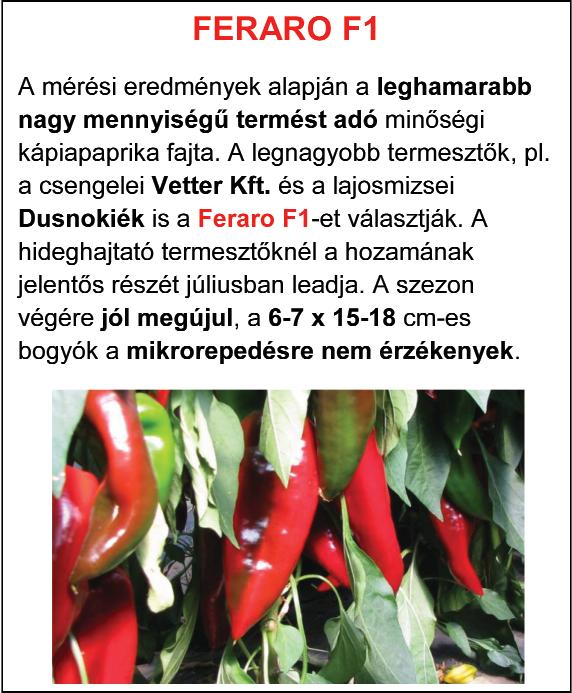 FERARO F1

A mérési eredmények alapján a leghamarabb nagy mennyiségű termést adó minőségi kápiapaprika fajta. A legnagyobb termesztők, pl. a csengelei Vetter Kft. és a lajosmizsei Dusnokiék is a Feraro F1-et választják. A hideghajtató termesztőknél a hozamának jelentős részét júliusban leadja. A szezon végére jól megújul, a 6-7 x 15-18 cm-es bogyók a mikrorepedésre nem érzékenyek.